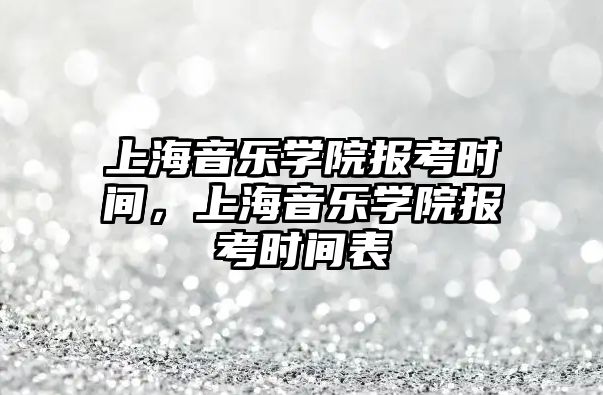 上海音乐学院报考时间，上海音乐学院报考时间表